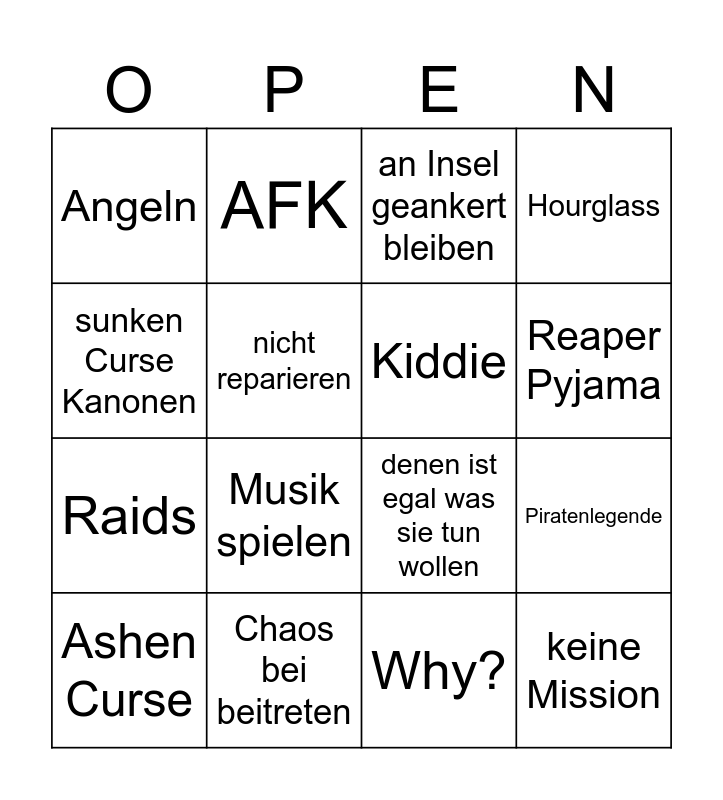 | O | P | E | N |
|---|---|---|---|
| Angeln | AFK | an Insel geankert bleiben | Hourglass |
| sunken Curse Kanonen | nicht reparieren | Kiddie | Reaper Pyjama |
| Raids | Musik spielen | denen ist egal was sie tun wollen | Piratenlegende |
| Ashen Curse | Chaos bei beitreten | Why? | keine Mission |